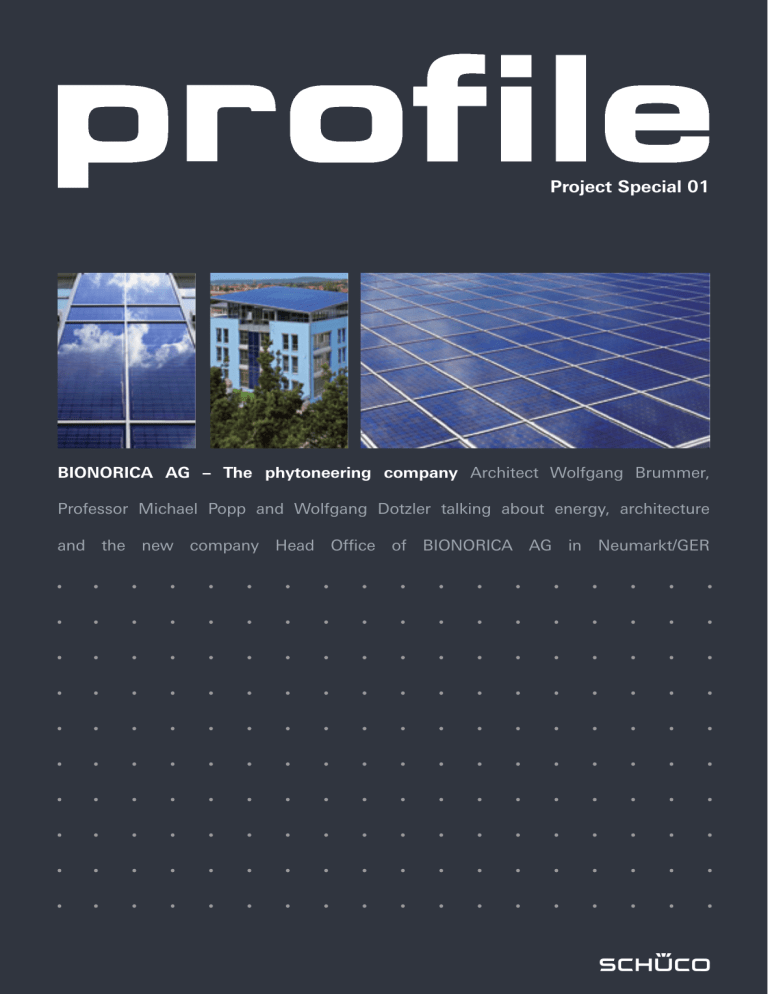 profile

Project Special 01

BIONORICA AG – The phytoneering company Architect Wolfgang Brummer, Professor Michael Popp and Wolfgang Dotzler talking about energy, architecture and the new company Head Office of BIONORICA AG in Neumarkt/GER

SCHÜCO